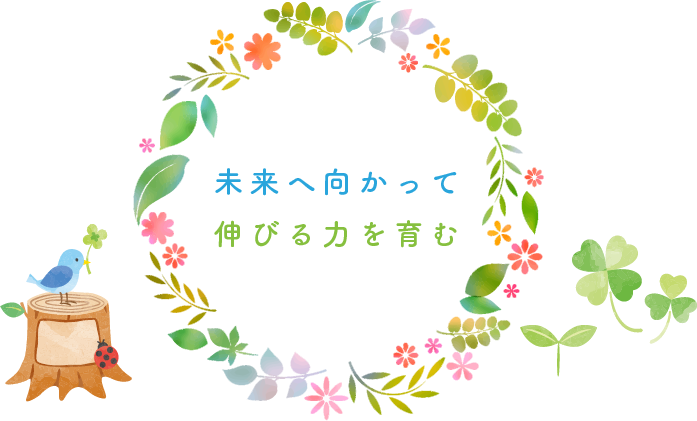 未来へ向かって
伸びる力を育む